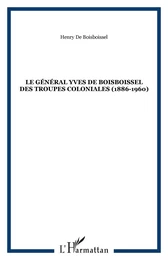 Henry De Boisboissel

LE GÉNÉRAL YVES DE BOISBOISSEL DES TROUPES COLONIALES (1886-1960)

L'Harmattan